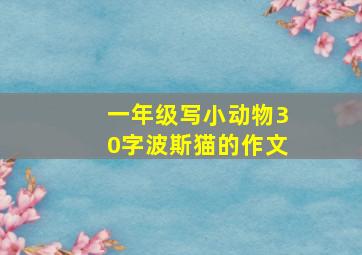 一年级写小动物30字波斯猫的作文